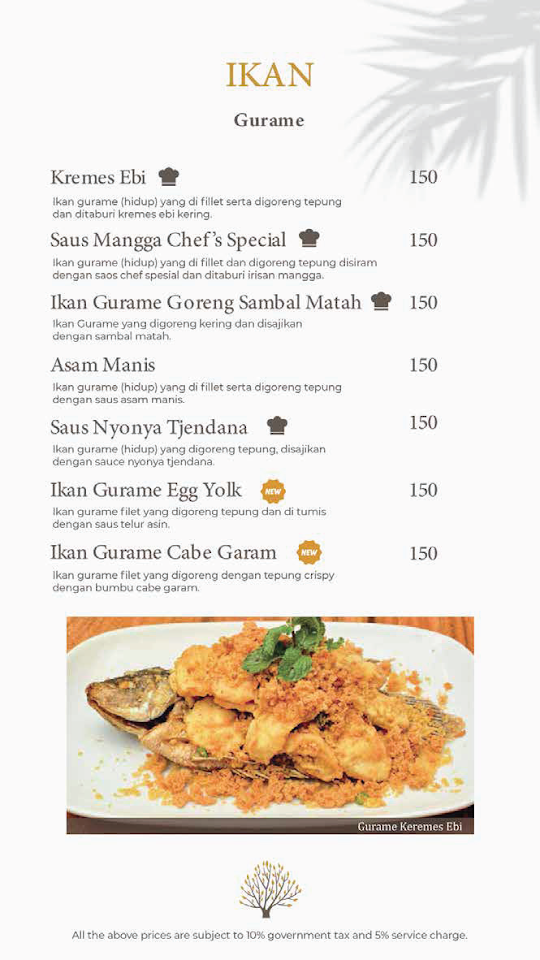 IKAN

Gurame

Kremes Ebi 150
Ikan gurame (hidup) yang di fillet serta digoreng tepung dan ditaburi kremes ebi kering.

Saus Mangga Chef's Special 150
Ikan gurame (hidup) yang di fillet dan digoreng tepung disiram dengan saos chef spesial dan ditaburi irisan mangga.

Ikan Gurame Goreng Sambal Matah 150
Ikan Gurame yang digoreng kering dan disajikan dengan sambal matah.

Asam Manis 150
Ikan gurame (hidup) yang di fillet serta digoreng tepung dengan saus asam manis.

Saus Nyonya Tjendana 150
Ikan gurame (hidup) yang digoreng tepung, disajikan dengan sauce nyonya tjendana.

Ikan Gurame Egg Yolk NEW 150
Ikan gurame filet yang digoreng tepung dan di tumis dengan saus telur asin.

Ikan Gurame Cabe Garam NEW 150
Ikan gurame filet yang digoreng dengan tepung crispy dengan bumbu cabe garam.

Gurame Keremes Ebi

All the above prices are subject to 10% government tax and 5% service charge.